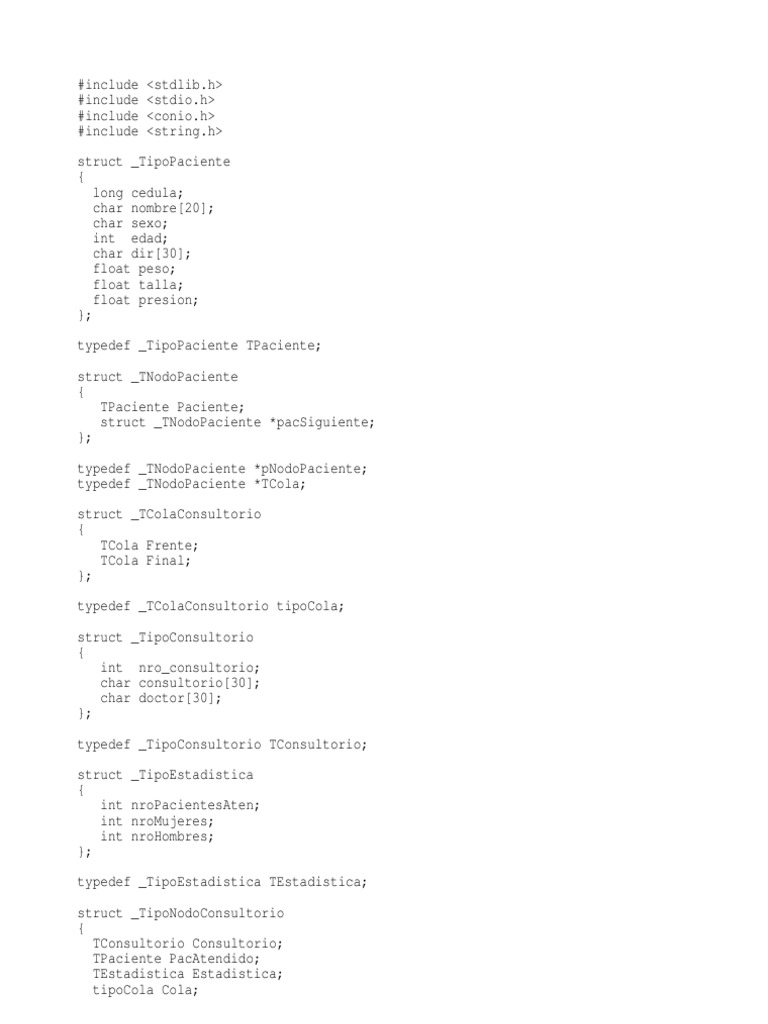 #include <stdlib.h>
#include <stdio.h>
#include <conio.h>
#include <string.h>

struct _TipoPaciente
{
  long cedula;
  char nombre[20];
  char sexo;
  int  edad;
  char dir[30];
  float peso;
  float talla;
  float presion;
};

typedef _TipoPaciente TPaciente;

struct _TNodoPaciente
{
   TPaciente Paciente;
   struct _TNodoPaciente *pacSiguiente;
};

typedef _TNodoPaciente *pNodoPaciente;
typedef _TNodoPaciente *TCola;

struct _TColaConsultorio
{
   TCola Frente;
   TCola Final;
};

typedef _TColaConsultorio tipoCola;

struct _TipoConsultorio
{
   int  nro_consultorio;
   char consultorio[30];
   char doctor[30];
};

typedef _TipoConsultorio TConsultorio;

struct _TipoEstadistica
{
   int nroPacientesAten;
   int nroMujeres;
   int nroHombres;
};

typedef _TipoEstadistica TEstadistica;

struct _TipoNodoConsultorio
{
  TConsultorio Consultorio;
  TPaciente PacAtendido;
  TEstadistica Estadistica;
  tipoCola Cola;